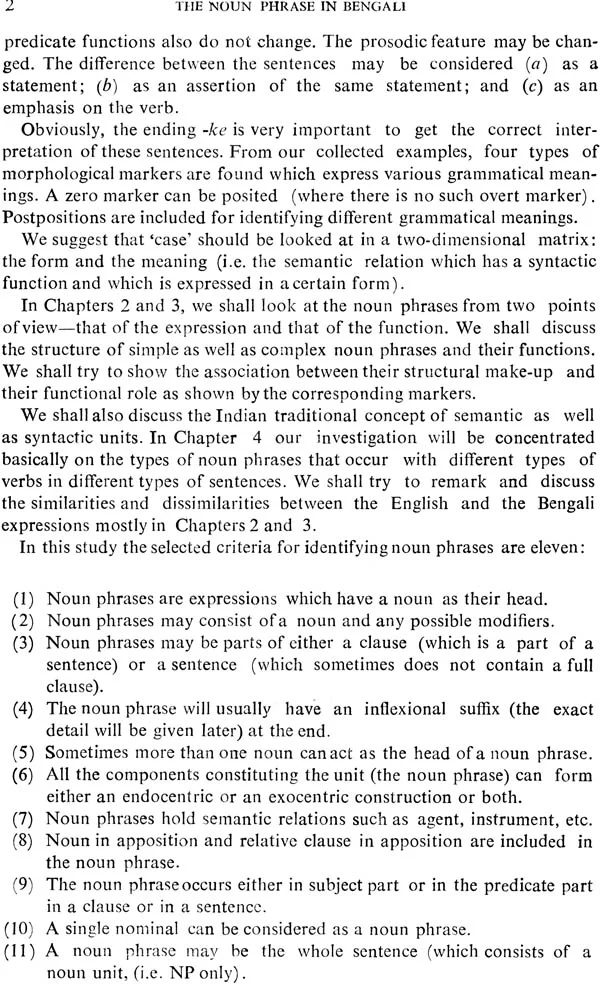 2 THE NOUN PHRASE IN BENGALI

predicate functions also do not change. The prosodic feature may be changed. The difference between the sentences may be considered (a) as a statement; (b) as an assertion of the same statement; and (c) as an emphasis on the verb.

Obviously, the ending -ke is very important to get the correct interpretation of these sentences. From our collected examples, four types of morphological markers are found which express various grammatical meanings. A zero marker can be posited (where there is no such overt marker). Postpositions are included for identifying different grammatical meanings.

We suggest that 'case' should be looked at in a two-dimensional matrix: the form and the meaning (i.e. the semantic relation which has a syntactic function and which is expressed in a certain form).

In Chapters 2 and 3, we shall look at the noun phrases from two points of view—that of the expression and that of the function. We shall discuss the structure of simple as well as complex noun phrases and their functions. We shall try to show the association between their structural make-up and their functional role as shown by the corresponding markers.

We shall also discuss the Indian traditional concept of semantic as well as syntactic units. In Chapter 4 our investigation will be concentrated basically on the types of noun phrases that occur with different types of verbs in different types of sentences. We shall try to remark and discuss the similarities and dissimilarities between the English and the Bengali expressions mostly in Chapters 2 and 3.

In this study the selected criteria for identifying noun phrases are eleven:

(1) Noun phrases are expressions which have a noun as their head.
(2) Noun phrases may consist of a noun and any possible modifiers.
(3) Noun phrases may be parts of either a clause (which is a part of a sentence) or a sentence (which sometimes does not contain a full clause).
(4) The noun phrase will usually have an inflexional suffix (the exact detail will be given later) at the end.
(5) Sometimes more than one noun can act as the head of a noun phrase.
(6) All the components constituting the unit (the noun phrase) can form either an endocentric or an exocentric construction or both.
(7) Noun phrases hold semantic relations such as agent, instrument, etc.
(8) Noun in apposition and relative clause in apposition are included in the noun phrase.
(9) The noun phrase occurs either in subject part or in the predicate part in a clause or in a sentence.
(10) A single nominal can be considered as a noun phrase.
(11) A noun phrase may be the whole sentence (which consists of a noun unit, (i.e. NP only).